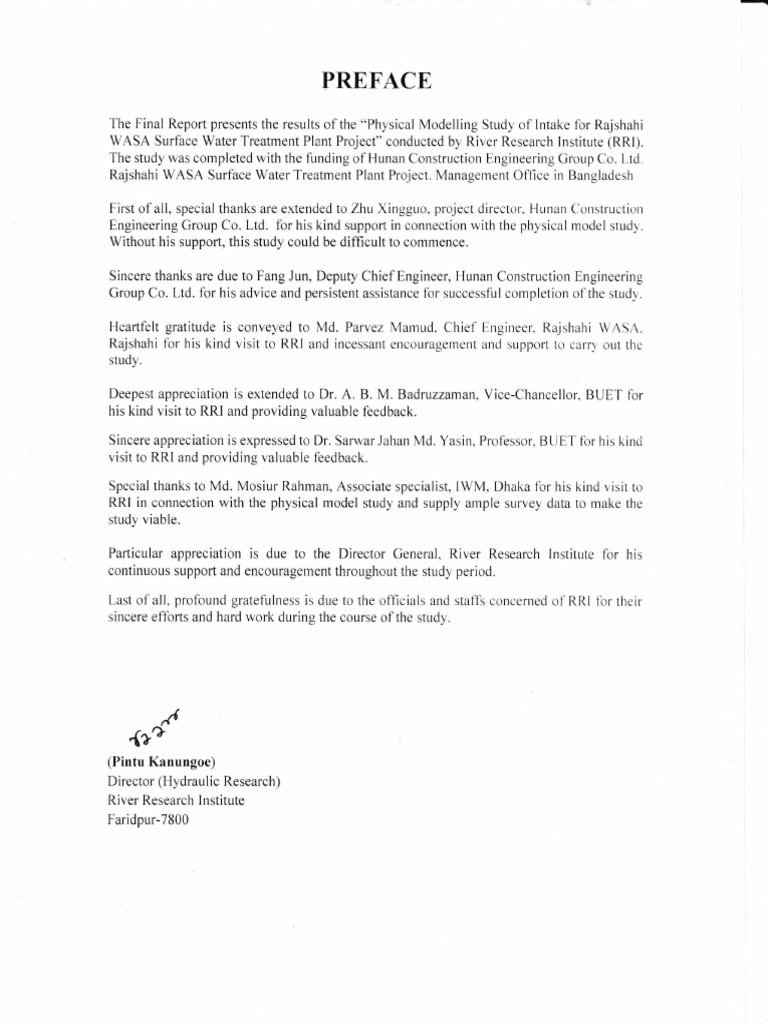 PREFACE

The Final Report presents the results of the "Physical Modelling Study of Intake for Rajshahi WASA Surface Water Treatment Plant Project" conducted by River Research Institute (RRI). The study was completed with the funding of Hunan Construction Engineering Group Co. Ltd. Rajshahi WASA Surface Water Treatment Plant Project. Management Office in Bangladesh

First of all, special thanks are extended to Zhu Xingguo, project director, Hunan Construction Engineering Group Co. Ltd. for his kind support in connection with the physical model study. Without his support, this study could be difficult to commence.

Sincere thanks are due to Fang Jun, Deputy Chief Engineer, Hunan Construction Engineering Group Co. Ltd. for his advice and persistent assistance for successful completion of the study.

Heartfelt gratitude is conveyed to Md. Parvez Mamud, Chief Engineer, Rajshahi WASA, Rajshahi for his kind visit to RRI and incessant encouragement and support to carry out the study.

Deepest appreciation is extended to Dr. A. B. M. Badruzzaman, Vice-Chancellor, BUET for his kind visit to RRI and providing valuable feedback.

Sincere appreciation is expressed to Dr. Sarwar Jahan Md. Yasin, Professor, BUET for his kind visit to RRI and providing valuable feedback.

Special thanks to Md. Mosiur Rahman, Associate specialist, IWM, Dhaka for his kind visit to RRI in connection with the physical model study and supply ample survey data to make the study viable.

Particular appreciation is due to the Director General, River Research Institute for his continuous support and encouragement throughout the study period.

Last of all, profound gratefulness is due to the officials and staffs concerned of RRI for their sincere efforts and hard work during the course of the study.

(Pintu Kanungoe)
Director (Hydraulic Research)
River Research Institute
Faridpur-7800